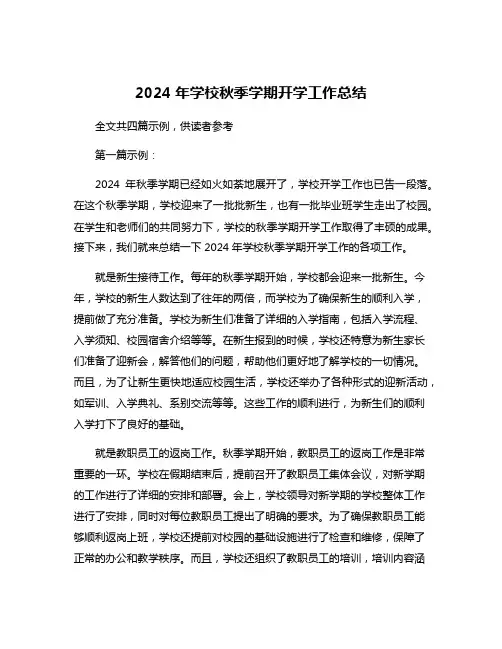 2024 年学校秋季学期开学工作总结

全文共四篇示例，供读者参考

第一篇示例：

2024 年秋季学期已经如火如荼地展开了，学校开学工作也已告一段落。在这个秋季学期，学校迎来了一批批新生，也有一批毕业班学生走出了校园。在学生和老师们的共同努力下，学校的秋季学期开学工作取得了丰硕的成果。接下来，我们就来总结一下 2024 年学校秋季学期开学工作的各项工作。

就是新生接待工作。每年的秋季学期开始，学校都会迎来一批新生。今年，学校的新生人数达到了往年的两倍，而学校为了确保新生的顺利入学，提前做了充分准备。学校为新生们准备了详细的入学指南，包括入学流程、入学须知、校园宿舍介绍等等。在新生报到的时候，学校还特意为新生家长们准备了迎新会，解答他们的问题，帮助他们更好地了解学校的一切情况。而且，为了让新生更快地适应校园生活，学校还举办了各种形式的迎新活动，如军训、入学典礼、系别交流等等。这些工作的顺利进行，为新生们的顺利入学打下了良好的基础。

就是教职员工的返岗工作。秋季学期开始，教职员工的返岗工作是非常重要的一环。学校在假期结束后，提前召开了教职员工集体会议，对新学期的工作进行了详细的安排和部署。会上，学校领导对新学期的学校整体工作进行了安排，同时对每位教职员工提出了明确的要求。为了确保教职员工能够顺利返岗上班，学校还提前对校园的基础设施进行了检查和维修，保障了正常的办公和教学秩序。而且，学校还组织了教职员工的培训，培训内容涵